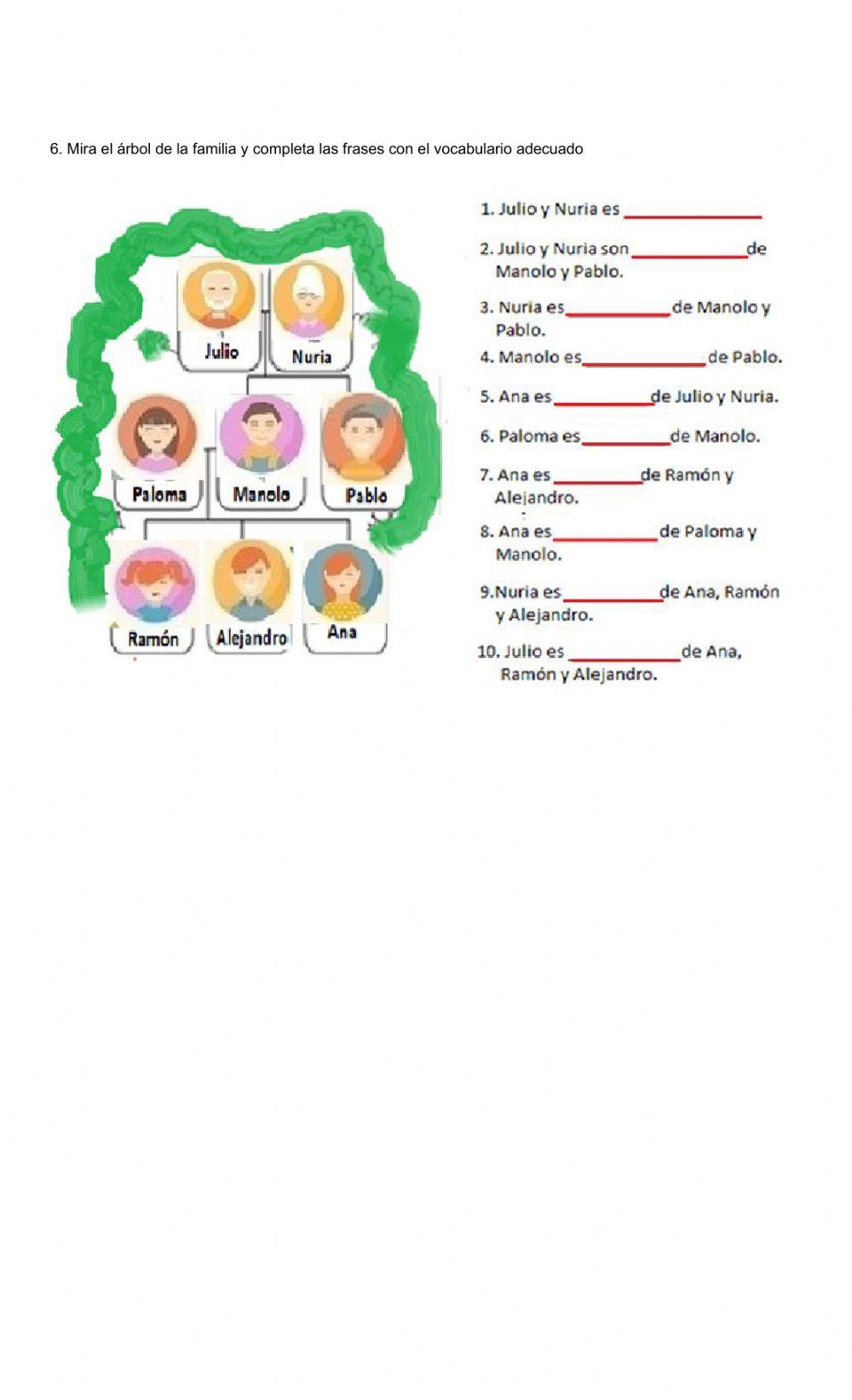 6. Mira el árbol de la familia y completa las frases con el vocabulario adecuado

Julio
Nuria
Paloma
Manolo
Pablo
Ramón
Alejandro
Ana

1. Julio y Nuria es ____

2. Julio y Nuria son ____ de Manolo y Pablo.

3. Nuria es ____ de Manolo y Pablo.

4. Manolo es ____ de Pablo.

5. Ana es ____ de Julio y Nuria.

6. Paloma es ____ de Manolo.

7. Ana es ____ de Ramón y Alejandro.

8. Ana es ____ de Paloma y Manolo.

9.Nuria es ____ de Ana, Ramón y Alejandro.

10. Julio es ____ de Ana, Ramón y Alejandro.